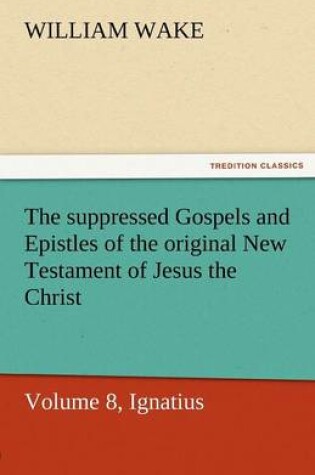 WILLIAM WAKE

TREDITION CLASSICS

The suppressed Gospels and Epistles of the original New Testament of Jesus the Christ

Volume 8, Ignatius